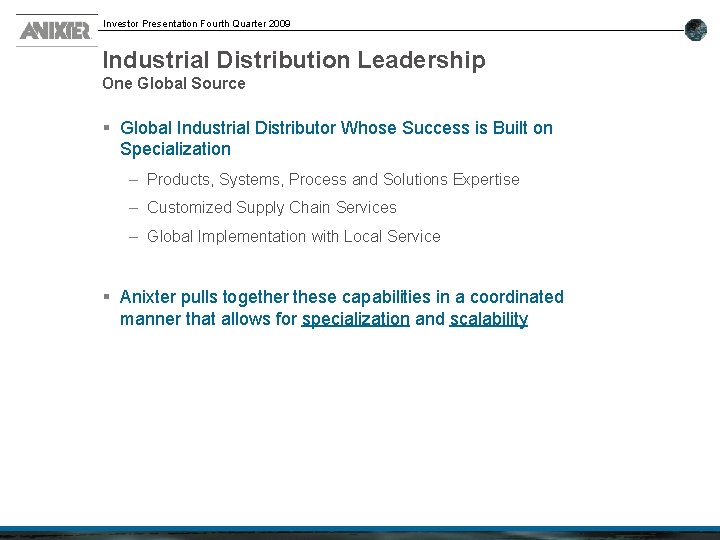 ANIXTER

Investor Presentation Fourth Quarter 2009

Industrial Distribution Leadership
One Global Source

▪ Global Industrial Distributor Whose Success is Built on Specialization

– Products, Systems, Process and Solutions Expertise

– Customized Supply Chain Services

– Global Implementation with Local Service

▪ Anixter pulls together these capabilities in a coordinated manner that allows for specialization and scalability